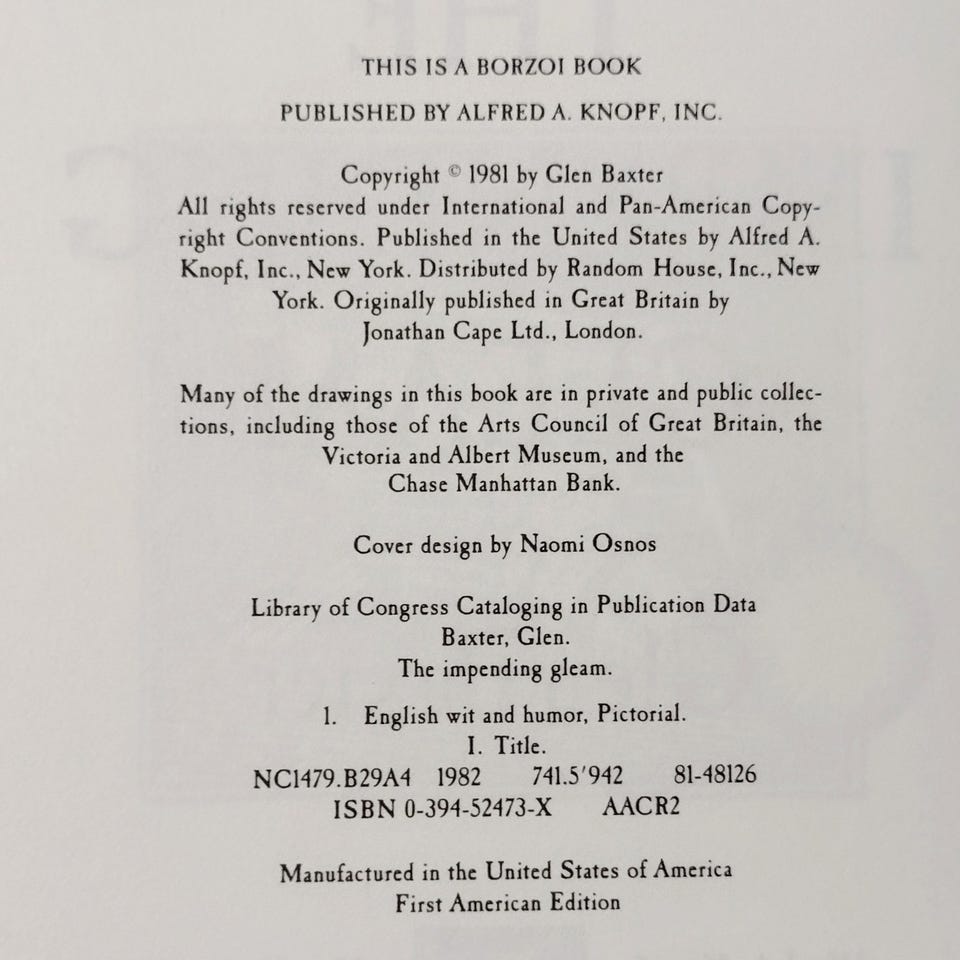 THIS IS A BORZOI BOOK
PUBLISHED BY ALFRED A. KNOPF, INC.

Copyright © 1981 by Glen Baxter
All rights reserved under International and Pan-American Copyright Conventions. Published in the United States by Alfred A. Knopf, Inc., New York. Distributed by Random House, Inc., New York. Originally published in Great Britain by Jonathan Cape Ltd., London.

Many of the drawings in this book are in private and public collections, including those of the Arts Council of Great Britain, the Victoria and Albert Museum, and the Chase Manhattan Bank.

Cover design by Naomi Osnos

Library of Congress Cataloging in Publication Data
Baxter, Glen.
The impending gleam.

1. English wit and humor, Pictorial.
I. Title.
NC1479.B29A4 1982 741.5'942 81-48126
ISBN 0-394-52473-X AACR2

Manufactured in the United States of America
First American Edition